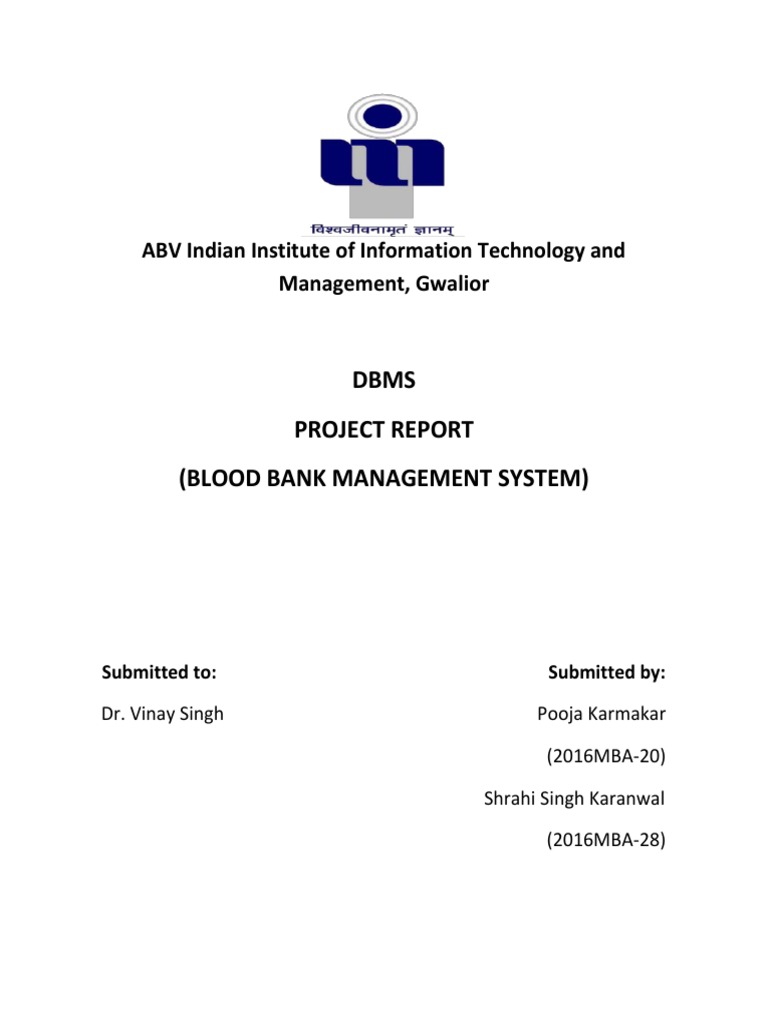 विश्वजीवनामृतं ज्ञानम्

ABV Indian Institute of Information Technology and Management, Gwalior

DBMS

PROJECT REPORT

(BLOOD BANK MANAGEMENT SYSTEM)

Submitted to:

Dr. Vinay Singh

Submitted by:

Pooja Karmakar

(2016MBA-20)

Shrahi Singh Karanwal

(2016MBA-28)